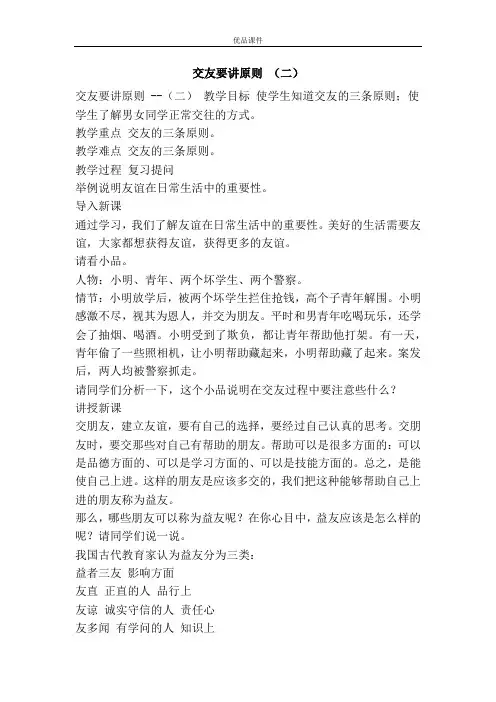 优品课件

交友要讲原则 （二）

交友要讲原则 --（二） 教学目标 使学生知道交友的三条原则；使学生了解男女同学正常交往的方式。
教学重点 交友的三条原则。
教学难点 交友的三条原则。
教学过程 复习提问
举例说明友谊在日常生活中的重要性。
导入新课
通过学习，我们了解友谊在日常生活中的重要性。美好的生活需要友谊，大家都想获得友谊，获得更多的友谊。
请看小品。
人物：小明、青年、两个坏学生、两个警察。
情节：小明放学后，被两个坏学生拦住抢钱，高个子青年解围。小明感激不尽，视其为恩人，并交为朋友。平时和男青年吃喝玩乐，还学会了抽烟、喝酒。小明受到了欺负，都让青年帮助他打架。有一天，青年偷了一些照相机，让小明帮助藏起来，小明帮助藏了起来。案发后，两人均被警察抓走。
请同学们分析一下，这个小品说明在交友过程中要注意些什么？
讲授新课
交朋友，建立友谊，要有自己的选择，要经过自己认真的思考。交朋友时，要交那些对自己有帮助的朋友。帮助可以是很多方面的：可以是品德方面的、可以是学习方面的、可以是技能方面的。总之，是能使自己上进。这样的朋友是应该多交的，我们把这种能够帮助自己上进的朋友称为益友。
那么，哪些朋友可以称为益友呢？在你心目中，益友应该是怎么样的呢？请同学们说一说。
我国古代教育家认为益友分为三类：
益者三友 影响方面
友直 正直的人 品行上
友谅 诚实守信的人 责任心
友多闻 有学问的人 知识上